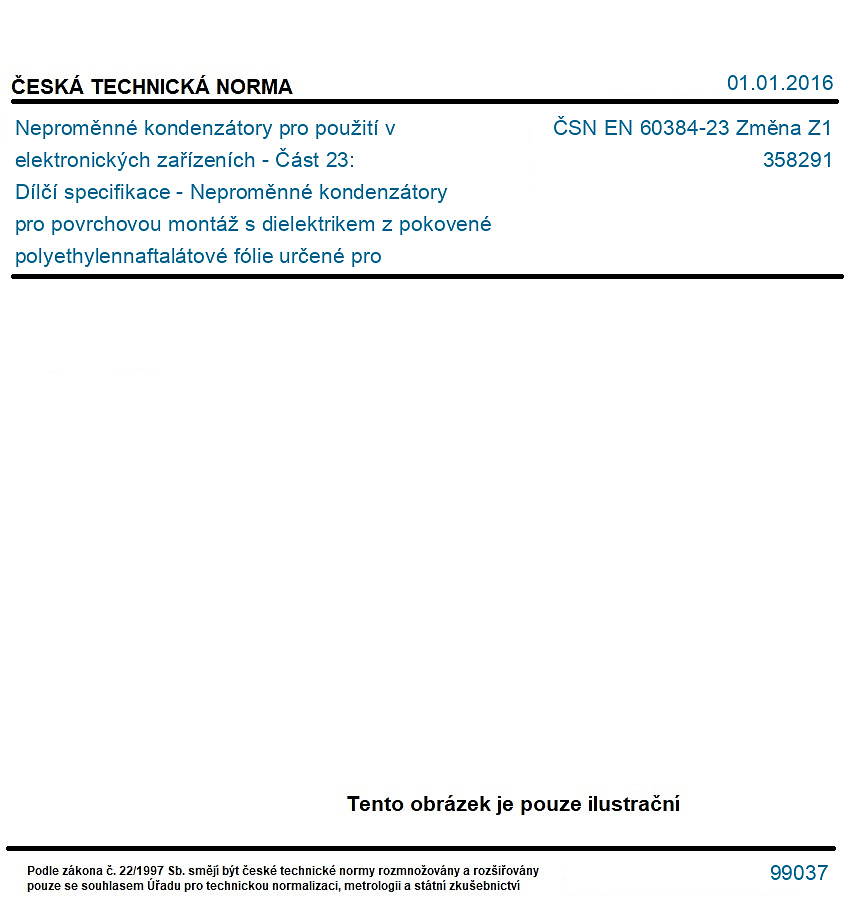 ČESKÁ TECHNICKÁ NORMA

01.01.2016

Neproměnné kondenzátory pro použití v elektronických zařízeních - Část 23: Dílčí specifikace - Neproměnné kondenzátory pro povrchovou montáž s dielektrikem z pokovené polyethylennaftalátové fólie určené pro

ČSN EN 60384-23 Změna Z1
358291

Tento obrázek je pouze ilustrační

Podle zákona č. 22/1997 Sb. smějí být české technické normy rozmnožovány a rozšiřovány pouze se souhlasem Úřadu pro technickou normalizaci, metrologii a státní zkušebnictví

99037